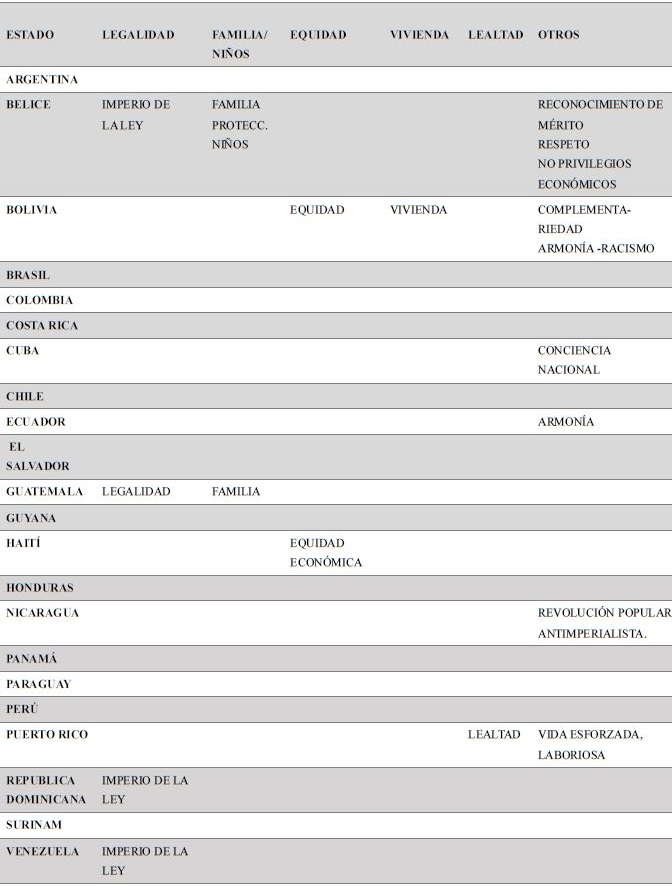 | ESTADO | LEGALIDAD | FAMILIA/ NIÑOS | EQUIDAD | VIVIENDA | LEALTAD | OTROS |
|---|---|---|---|---|---|---|
| ARGENTINA | | | | | | |
| BELICE | IMPERIO DE LA LEY | FAMILIA PROTECC. NIÑOS | | | | RECONOCIMIENTO DE MÉRITO RESPETO NO PRIVILEGIOS ECONÓMICOS |
| BOLIVIA | | | EQUIDAD | VIVIENDA | | COMPLEMENTARIEDAD ARMONÍA -RACISMO |
| BRASIL | | | | | | |
| COLOMBIA | | | | | | |
| COSTA RICA | | | | | | |
| CUBA | | | | | | CONCIENCIA NACIONAL |
| CHILE | | | | | | |
| ECUADOR | | | | | | ARMONÍA |
| EL SALVADOR | | | | | | |
| GUATEMALA | LEGALIDAD | FAMILIA | | | | |
| GUYANA | | | | | | |
| HAITÍ | | | EQUIDAD ECONÓMICA | | | |
| HONDURAS | | | | | | |
| NICARAGUA | | | | | | REVOLUCIÓN POPULAR ANTIMPERIALISTA. |
| PANAMÁ | | | | | | |
| PARAGUAY | | | | | | |
| PERÚ | | | | | | |
| PUERTO RICO | | | | | LEALTAD | VIDA ESFORZADA, LABORIOSA |
| REPUBLICA DOMINICANA | IMPERIO DE LA LEY | | | | | |
| SURINAM | | | | | | |
| VENEZUELA | IMPERIO DE LA LEY | | | | | |